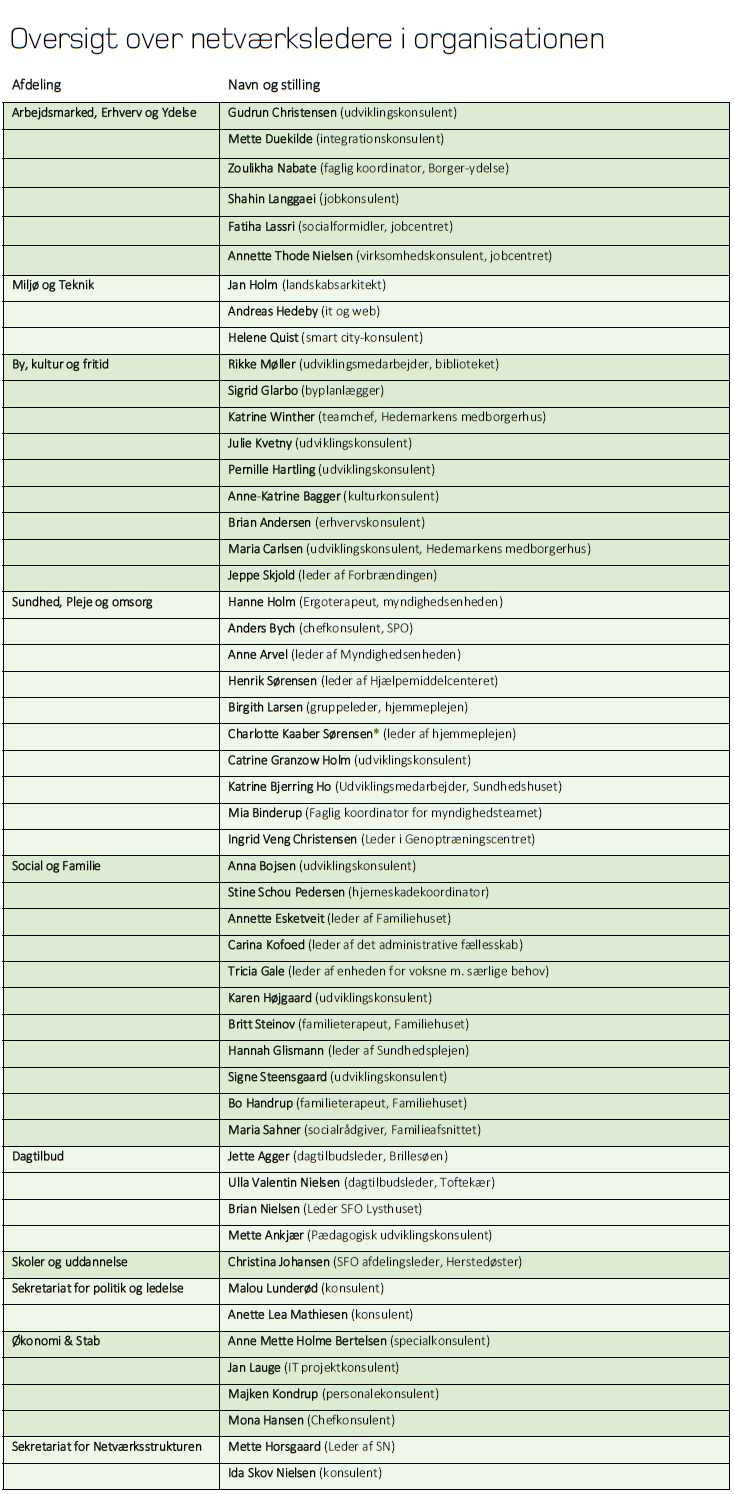 Oversigt over netværksledere i organisationen

| Afdeling | Navn og stilling |
|---|---|
| Arbejdsmarked, Erhverv og Ydelse | Gudrun Christensen (udviklingskonsulent) |
| | Mette Duekilde (integrationskonsulent) |
| | Zoulikha Nabate (faglig koordinator, Borger-ydelse) |
| | Shahin Langgaei (jobkonsulent) |
| | Fatiha Lassri (socialformidler, jobcentret) |
| | Annette Thode Nielsen (virksomhedskonsulent, jobcentret) |
| Miljø og Teknik | Jan Holm (landskabsarkitekt) |
| | Andreas Hedeby (it og web) |
| | Helene Quist (smart city-konsulent) |
| By, kultur og fritid | Rikke Møller (udviklingsmedarbejder, biblioteket) |
| | Sigrid Glarbo (byplanlægger) |
| | Katrine Winther (teamchef, Hedemarkens medborgerhus) |
| | Julie Kvetny (udviklingskonsulent) |
| | Pernille Hartling (udviklingskonsulent) |
| | Anne-Katrine Bagger (kulturkonsulent) |
| | Brian Andersen (erhvervskonsulent) |
| | Maria Carlsen (udviklingskonsulent, Hedemarkens medborgerhus) |
| | Jeppe Skjold (leder af Forbrændingen) |
| Sundhed, Pleje og omsorg | Hanne Holm (Ergoterapeut, myndighedsenheden) |
| | Anders Bych (chefkonsulent, SPO) |
| | Anne Arvel (leder af Myndighedsenheden) |
| | Henrik Sørensen (leder af Hjælpemiddelcenteret) |
| | Birgith Larsen (gruppeleder, hjemmeplejen) |
| | Charlotte Kaaber Sørensen* (leder af hjemmeplejen) |
| | Catrine Granzow Holm (udviklingskonsulent) |
| | Katrine Bjerring Ho (Udviklingsmedarbejder, Sundhedshuset) |
| | Mia Binderup (Faglig koordinator for myndighedsteamet) |
| | Ingrid Veng Christensen (Leder i Genoptræningscentret) |
| Social og Familie | Anna Bojsen (udviklingskonsulent) |
| | Stine Schou Pedersen (hjerneskadekoordinator) |
| | Annette Esketveit (leder af Familiehuset) |
| | Carina Kofoed (leder af det administrative fællesskab) |
| | Tricia Gale (leder af enheden for voksne m. særlige behov) |
| | Karen Højgaard (udviklingskonsulent) |
| | Britt Steinov (familieterapeut, Familiehuset) |
| | Hannah Glismann (leder af Sundhedsplejen) |
| | Signe Steensgaard (udviklingskonsulent) |
| | Bo Handrup (familieterapeut, Familiehuset) |
| | Maria Sahner (socialrådgiver, Familieafsnittet) |
| Dagtilbud | Jette Agger (dagtilbudsleder, Brillesøen) |
| | Ulla Valentin Nielsen (dagtilbudsleder, Toftekær) |
| | Brian Nielsen (Leder SFO Lysthuset) |
| | Mette Ankjær (Pædagogisk udviklingskonsulent) |
| Skoler og uddannelse | Christina Johansen (SFO afdelingsleder, Herstedøster) |
| Sekretariat for politik og ledelse | Malou Lunderød (konsulent) |
| | Anette Lea Mathiesen (konsulent) |
| Økonomi & Stab | Anne Mette Holme Bertelsen (specialkonsulent) |
| | Jan Lauge (IT projektkonsulent) |
| | Majken Kondrup (personalekonsulent) |
| | Mona Hansen (Chefkonsulent) |
| Sekretariat for Netværksstrukturen | Mette Horsgaard (Leder af SN) |
| | Ida Skov Nielsen (konsulent) |